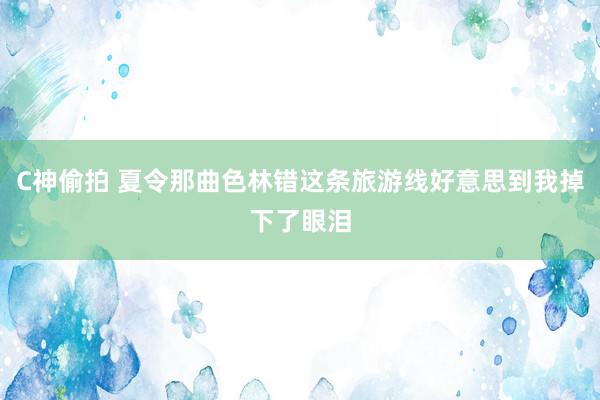 C神偷拍 夏令那曲色林错这条旅游线好意思到我掉下了眼泪